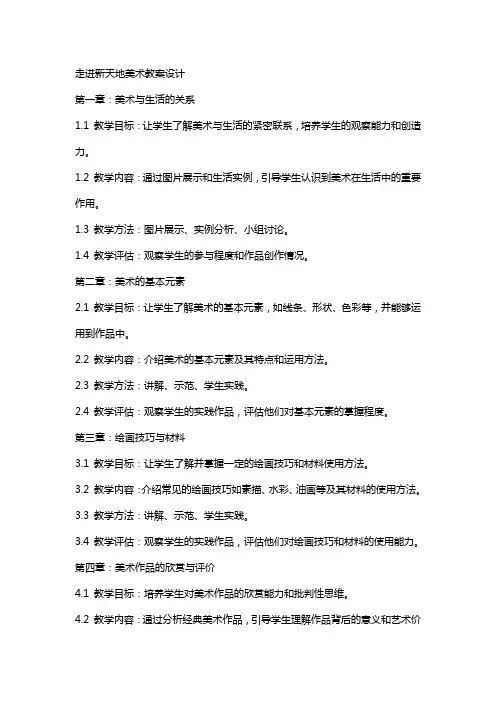 走进新天地美术教案设计

第一章：美术与生活的关系

1.1 教学目标：让学生了解美术与生活的紧密联系，培养学生的观察能力和创造力。

1.2 教学内容：通过图片展示和生活实例，引导学生认识到美术在生活中的重要作用。

1.3 教学方法：图片展示、实例分析、小组讨论。

1.4 教学评估：观察学生的参与程度和作品创作情况。

第二章：美术的基本元素

2.1 教学目标：让学生了解美术的基本元素，如线条、形状、色彩等，并能够运用到作品中。

2.2 教学内容：介绍美术的基本元素及其特点和运用方法。

2.3 教学方法：讲解、示范、学生实践。

2.4 教学评估：观察学生的实践作品，评估他们对基本元素的掌握程度。

第三章：绘画技巧与材料

3.1 教学目标：让学生了解并掌握一定的绘画技巧和材料使用方法。

3.2 教学内容：介绍常见的绘画技巧如素描、水彩、油画等及其材料的使用方法。

3.3 教学方法：讲解、示范、学生实践。

3.4 教学评估：观察学生的实践作品，评估他们对绘画技巧和材料的使用能力。

第四章：美术作品的欣赏与评价

4.1 教学目标：培养学生对美术作品的欣赏能力和批判性思维。

4.2 教学内容：通过分析经典美术作品，引导学生理解作品背后的意义和艺术价